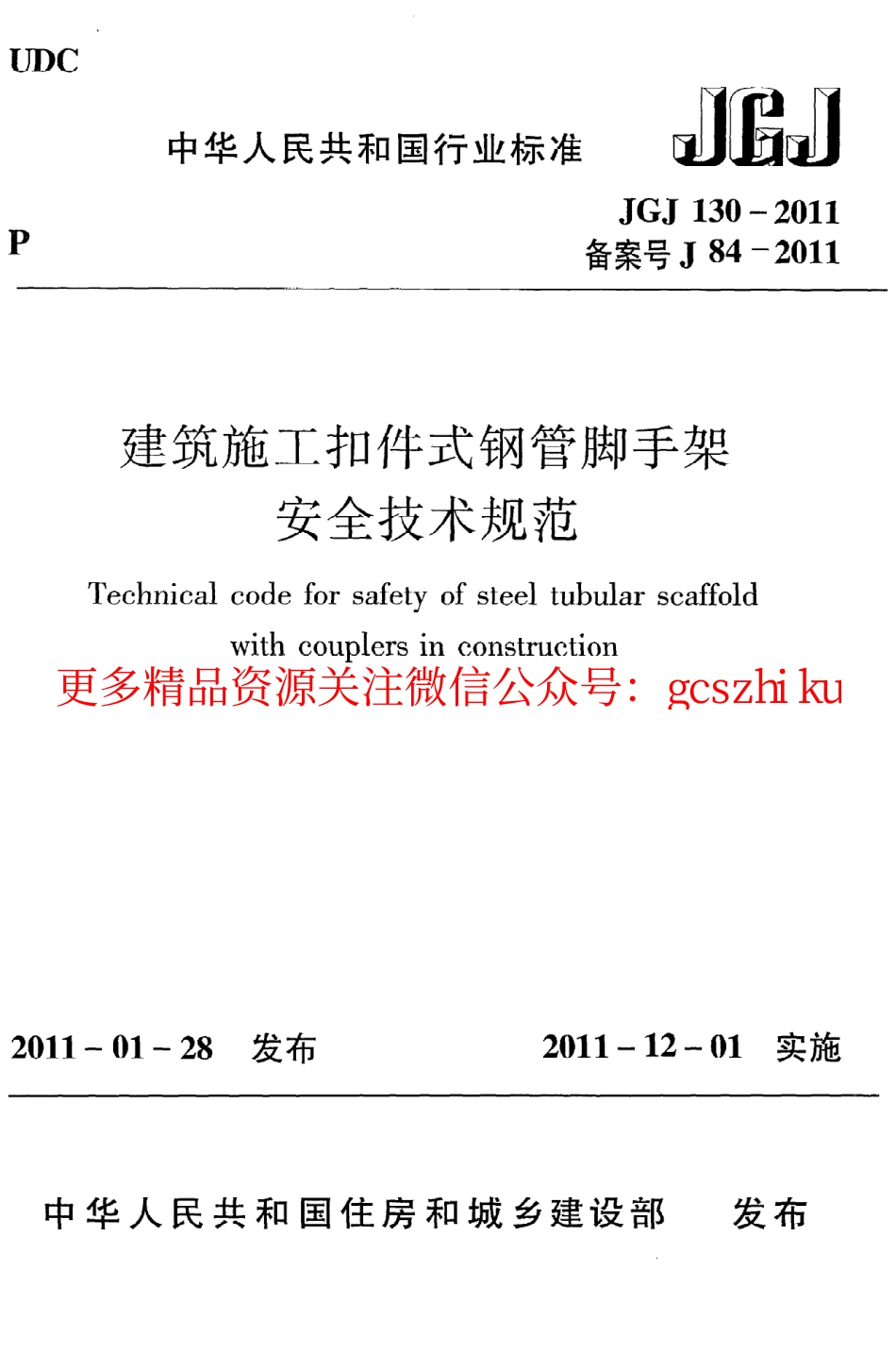 UDC

中华人民共和国行业标准

JGJ

P

JGJ 130－2011
备案号 J 84－2011

建筑施工扣件式钢管脚手架
安全技术规范

Technical code for safety of steel tubular scaffold with couplers in construction

更多精品资源关注微信公众号：gcszhi ku

2011－01－28 发布

2011－12－01 实施

中华人民共和国住房和城乡建设部 发布